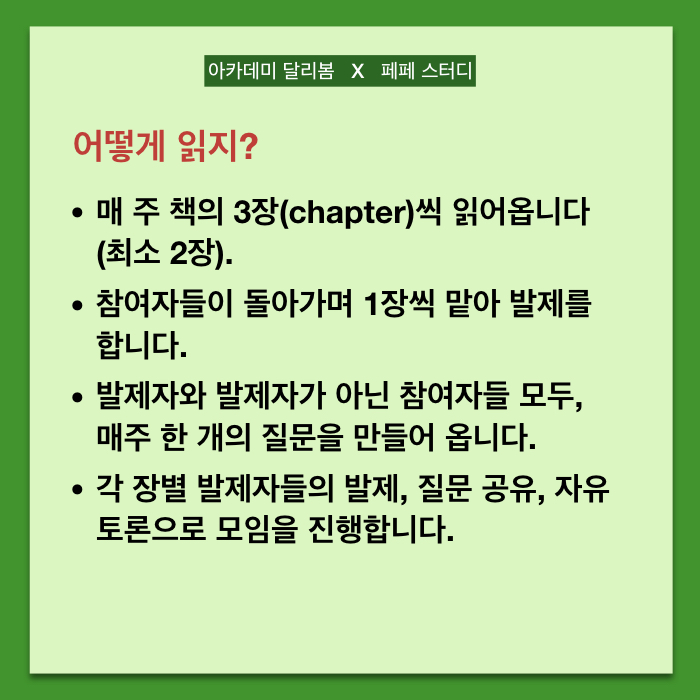 아카데미 달리봄 X 페페 스터디

어떻게 읽지?

• 매 주 책의 3장(chapter)씩 읽어옵니다 (최소 2장).

• 참여자들이 돌아가며 1장씩 맡아 발제를 합니다.

• 발제자와 발제자가 아닌 참여자들 모두, 매주 한 개의 질문을 만들어 옵니다.

• 각 장별 발제자들의 발제, 질문 공유, 자유 토론으로 모임을 진행합니다.